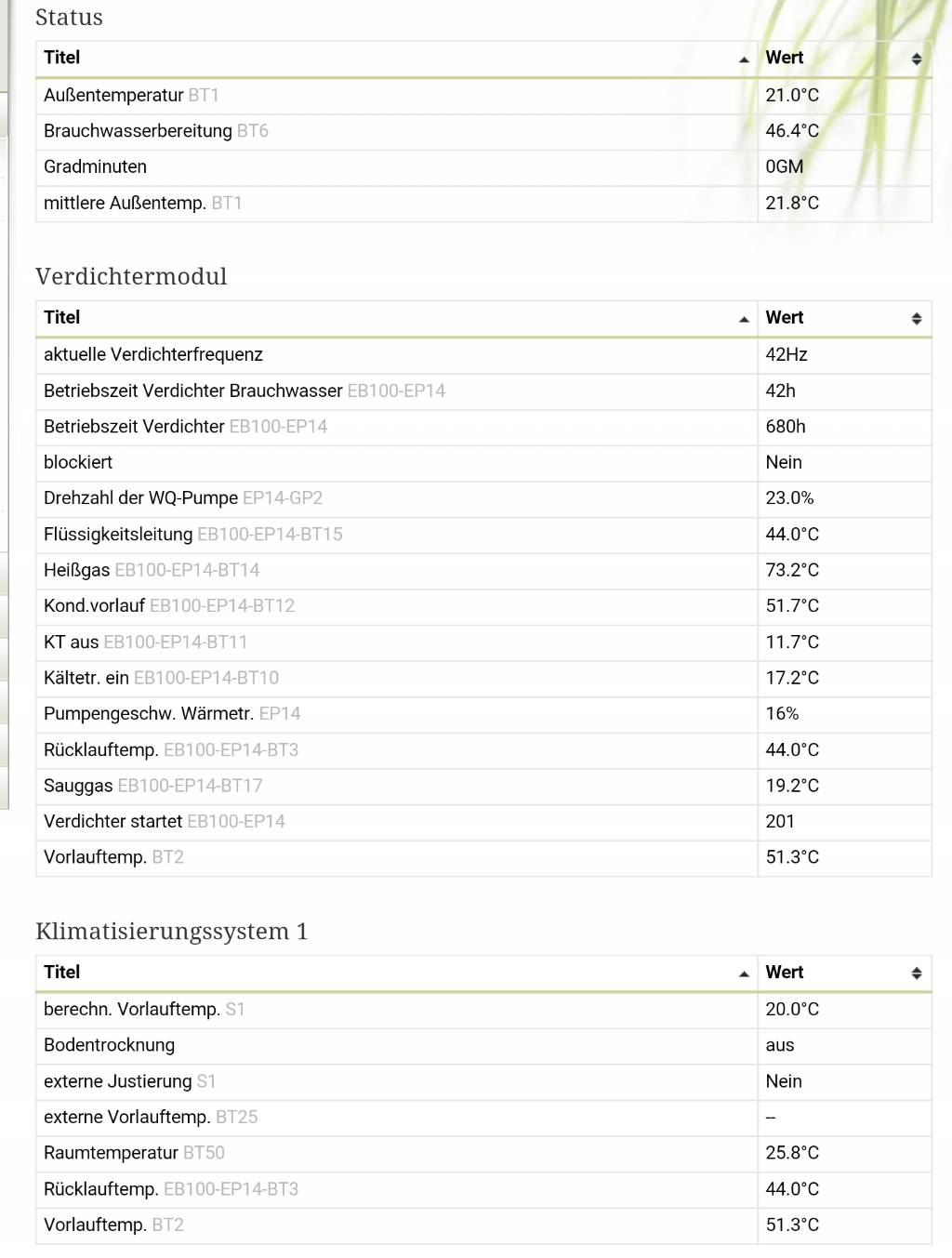 Status

| Titel | Wert |
|---|---|
| Außentemperatur BT1 | 21.0°C |
| Brauchwasserbereitung BT6 | 46.4°C |
| Gradminuten | 0GM |
| mittlere Außentemp. BT1 | 21.8°C |

Verdichtermodul

| Titel | Wert |
|---|---|
| aktuelle Verdichterfrequenz | 42Hz |
| Betriebszeit Verdichter Brauchwasser EB100-EP14 | 42h |
| Betriebszeit Verdichter EB100-EP14 | 680h |
| blockiert | Nein |
| Drehzahl der WQ-Pumpe EP14-GP2 | 23.0% |
| Flüssigkeitsleitung EB100-EP14-BT15 | 44.0°C |
| Heißgas EB100-EP14-BT14 | 73.2°C |
| Kond.vorlauf EB100-EP14-BT12 | 51.7°C |
| KT aus EB100-EP14-BT11 | 11.7°C |
| Kältetr. ein EB100-EP14-BT10 | 17.2°C |
| Pumpengeschw. Wärmetr. EP14 | 16% |
| Rücklauftemp. EB100-EP14-BT3 | 44.0°C |
| Sauggas EB100-EP14-BT17 | 19.2°C |
| Verdichter startet EB100-EP14 | 201 |
| Vorlauftemp. BT2 | 51.3°C |

Klimatisierungssystem 1

| Titel | Wert |
|---|---|
| berechn. Vorlauftemp. S1 | 20.0°C |
| Bodentrocknung | aus |
| externe Justierung S1 | Nein |
| externe Vorlauftemp. BT25 | -- |
| Raumtemperatur BT50 | 25.8°C |
| Rücklauftemp. EB100-EP14-BT3 | 44.0°C |
| Vorlauftemp. BT2 | 51.3°C |